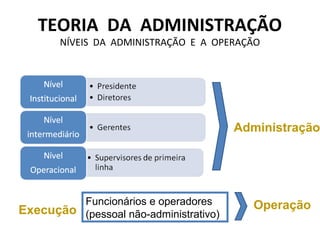 TEORIA DA ADMINISTRAÇÃO
NÍVEIS DA ADMINISTRAÇÃO E A OPERAÇÃO

Nível Institucional
• Presidente
• Diretores

Nível intermediário
• Gerentes

Nível Operacional
• Supervisores de primeira linha

Administração

Execução
Funcionários e operadores (pessoal não-administrativo)
Operação